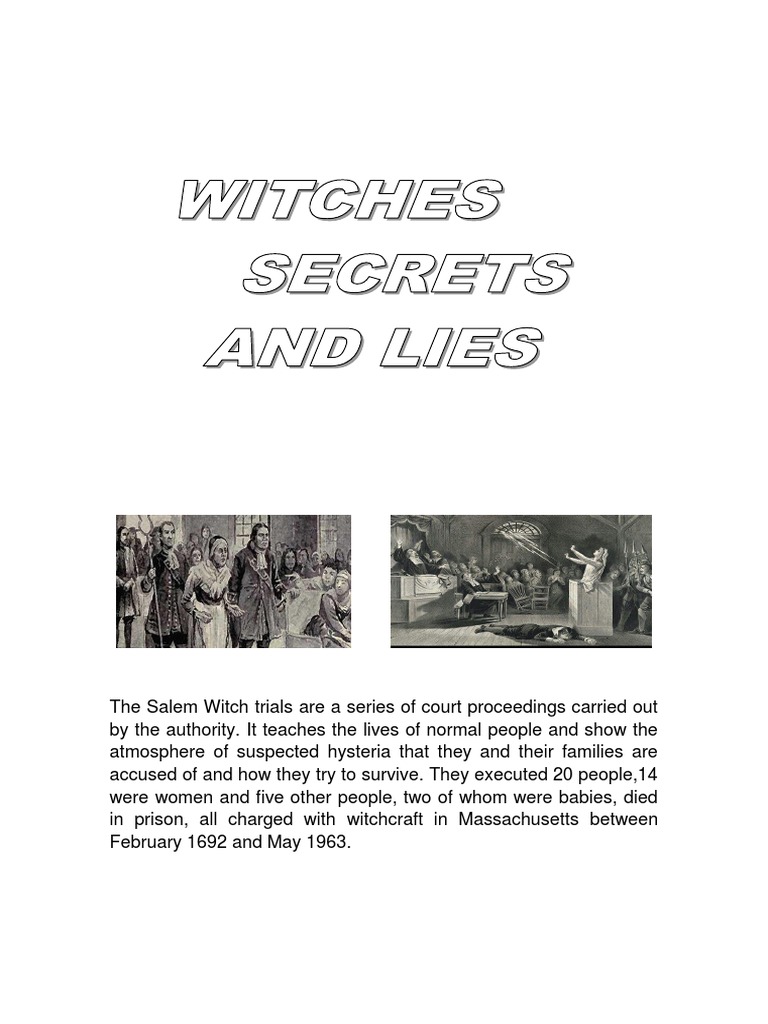 WITCHES
SECRETS
AND LIES

The Salem Witch trials are a series of court proceedings carried out by the authority. It teaches the lives of normal people and show the atmosphere of suspected hysteria that they and their families are accused of and how they try to survive. They executed 20 people,14 were women and five other people, two of whom were babies, died in prison, all charged with witchcraft in Massachusetts between February 1692 and May 1963.